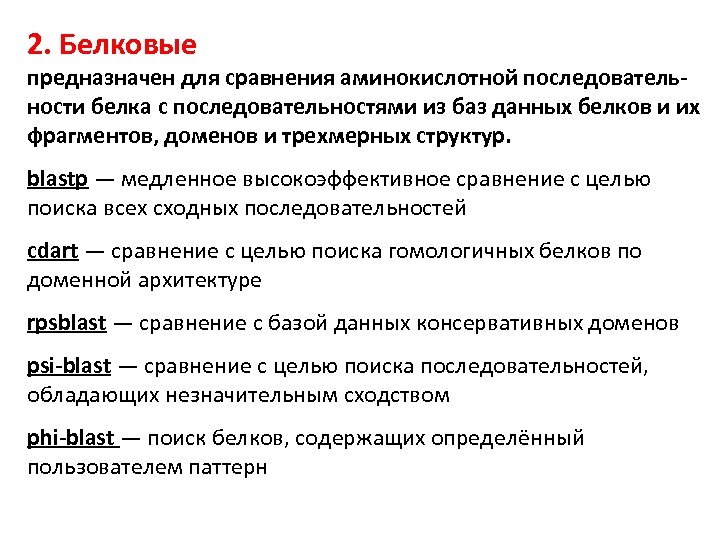 2. Белковые

предназначен для сравнения аминокислотной последовательности белка с последовательностями из баз данных белков и их фрагментов, доменов и трехмерных структур.

blastp — медленное высокоэффективное сравнение с целью поиска всех сходных последовательностей

cdart — сравнение с целью поиска гомологичных белков по доменной архитектуре

rpsblast — сравнение с базой данных консервативных доменов

psi-blast — сравнение с целью поиска последовательностей, обладающих незначительным сходством

phi-blast — поиск белков, содержащих определённый пользователем паттерн